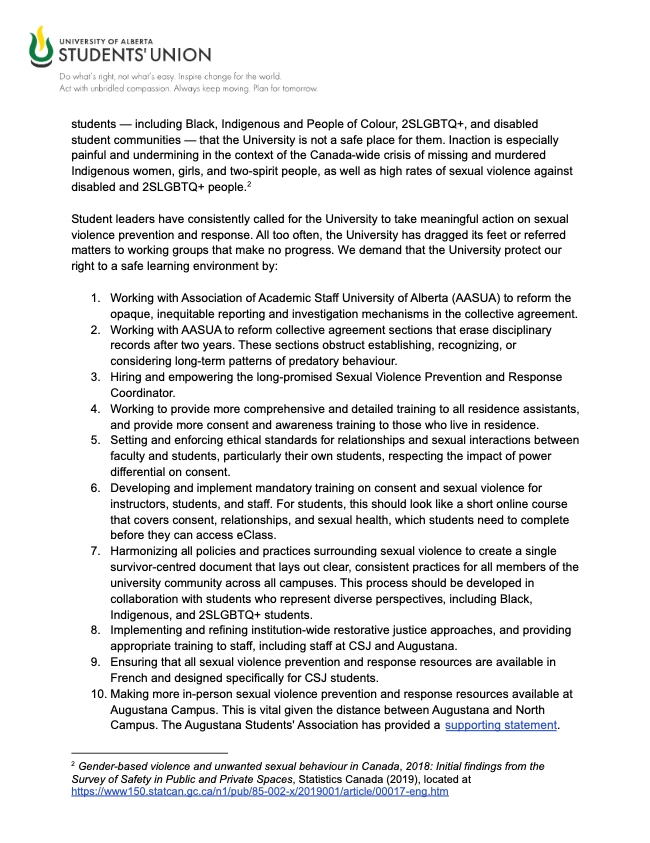 UNIVERSITY OF ALBERTA
STUDENTS' UNION

Do what's right, not what's easy. Inspire change for the world.
Act with unbridled compassion. Always keep moving. Plan for tomorrow.

students — including Black, Indigenous and People of Colour, 2SLGBTQ+, and disabled student communities — that the University is not a safe place for them. Inaction is especially painful and undermining in the context of the Canada-wide crisis of missing and murdered Indigenous women, girls, and two-spirit people, as well as high rates of sexual violence against disabled and 2SLGBTQ+ people.$^2$

Student leaders have consistently called for the University to take meaningful action on sexual violence prevention and response. All too often, the University has dragged its feet or referred matters to working groups that make no progress. We demand that the University protect our right to a safe learning environment by:

1. Working with Association of Academic Staff University of Alberta (AASUA) to reform the opaque, inequitable reporting and investigation mechanisms in the collective agreement.
2. Working with AASUA to reform collective agreement sections that erase disciplinary records after two years. These sections obstruct establishing, recognizing, or considering long-term patterns of predatory behaviour.
3. Hiring and empowering the long-promised Sexual Violence Prevention and Response Coordinator.
4. Working to provide more comprehensive and detailed training to all residence assistants, and provide more consent and awareness training to those who live in residence.
5. Setting and enforcing ethical standards for relationships and sexual interactions between faculty and students, particularly their own students, respecting the impact of power differential on consent.
6. Developing and implement mandatory training on consent and sexual violence for instructors, students, and staff. For students, this should look like a short online course that covers consent, relationships, and sexual health, which students need to complete before they can access eClass.
7. Harmonizing all policies and practices surrounding sexual violence to create a single survivor-centred document that lays out clear, consistent practices for all members of the university community across all campuses. This process should be developed in collaboration with students who represent diverse perspectives, including Black, Indigenous, and 2SLGBTQ+ students.
8. Implementing and refining institution-wide restorative justice approaches, and providing appropriate training to staff, including staff at CSJ and Augustana.
9. Ensuring that all sexual violence prevention and response resources are available in French and designed specifically for CSJ students.
10. Making more in-person sexual violence prevention and response resources available at Augustana Campus. This is vital given the distance between Augustana and North Campus. The Augustana Students' Association has provided a supporting statement.

$^2$ Gender-based violence and unwanted sexual behaviour in Canada, 2018: Initial findings from the Survey of Safety in Public and Private Spaces, Statistics Canada (2019), located at https://www150.statcan.gc.ca/n1/pub/85-002-x/2019001/article/00017-eng.htm